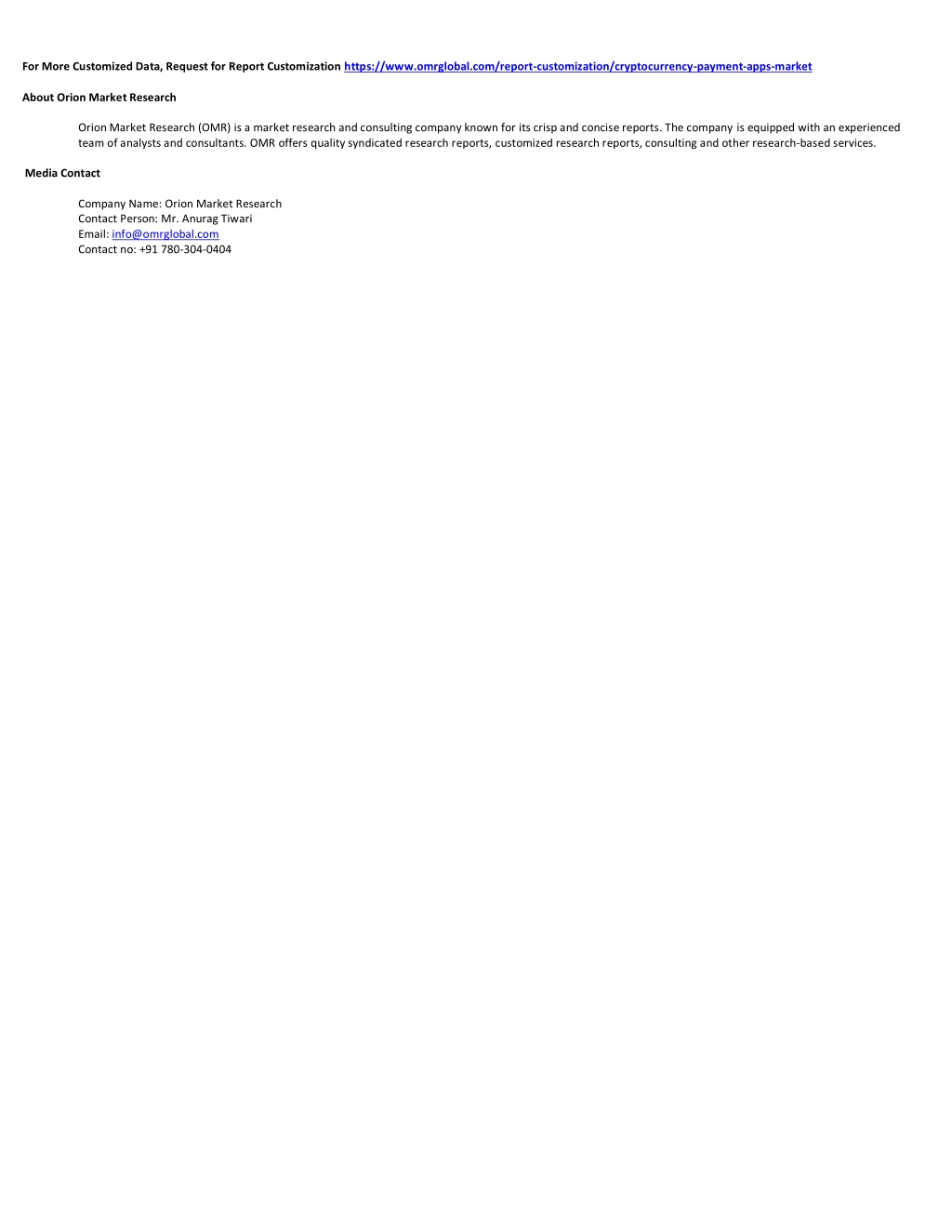 For More Customized Data, Request for Report Customization https://www.omrglobal.com/report-customization/cryptocurrency-payment-apps-market

About Orion Market Research

Orion Market Research (OMR) is a market research and consulting company known for its crisp and concise reports. The company is equipped with an experienced team of analysts and consultants. OMR offers quality syndicated research reports, customized research reports, consulting and other research-based services.

Media Contact

Company Name: Orion Market Research
Contact Person: Mr. Anurag Tiwari
Email: info@omrglobal.com
Contact no: +91 780-304-0404